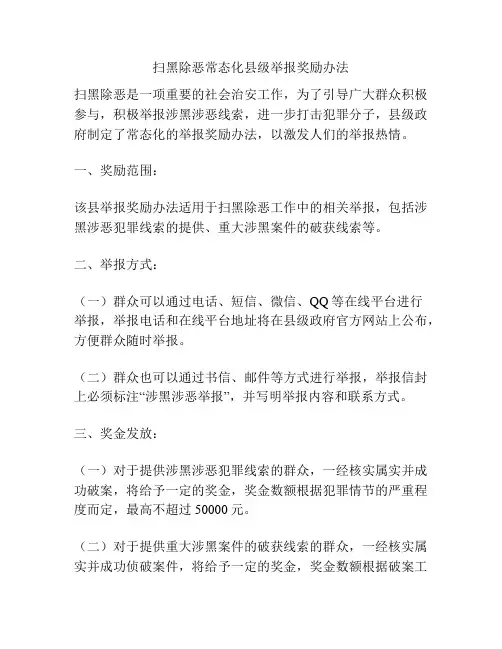 扫黑除恶常态化县级举报奖励办法

扫黑除恶是一项重要的社会治安工作，为了引导广大群众积极参与，积极举报涉黑涉恶线索，进一步打击犯罪分子，县级政府制定了常态化的举报奖励办法，以激发人们的举报热情。

一、奖励范围：

该县举报奖励办法适用于扫黑除恶工作中的相关举报，包括涉黑涉恶犯罪线索的提供、重大涉黑案件的破获线索等。

二、举报方式：

（一）群众可以通过电话、短信、微信、QQ等在线平台进行举报，举报电话和在线平台地址将在县级政府官方网站上公布，方便群众随时举报。

（二）群众也可以通过书信、邮件等方式进行举报，举报信封上必须标注“涉黑涉恶举报”，并写明举报内容和联系方式。

三、奖金发放：

（一）对于提供涉黑涉恶犯罪线索的群众，一经核实属实并成功破案，将给予一定的奖金，奖金数额根据犯罪情节的严重程度而定，最高不超过 50000 元。

（二）对于提供重大涉黑案件的破获线索的群众，一经核实属实并成功侦破案件，将给予一定的奖金，奖金数额根据破案工